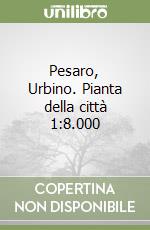 unilibro

Pesaro, Urbino. Pianta della città 1:8.000

COPERTINA NON DISPONIBILE